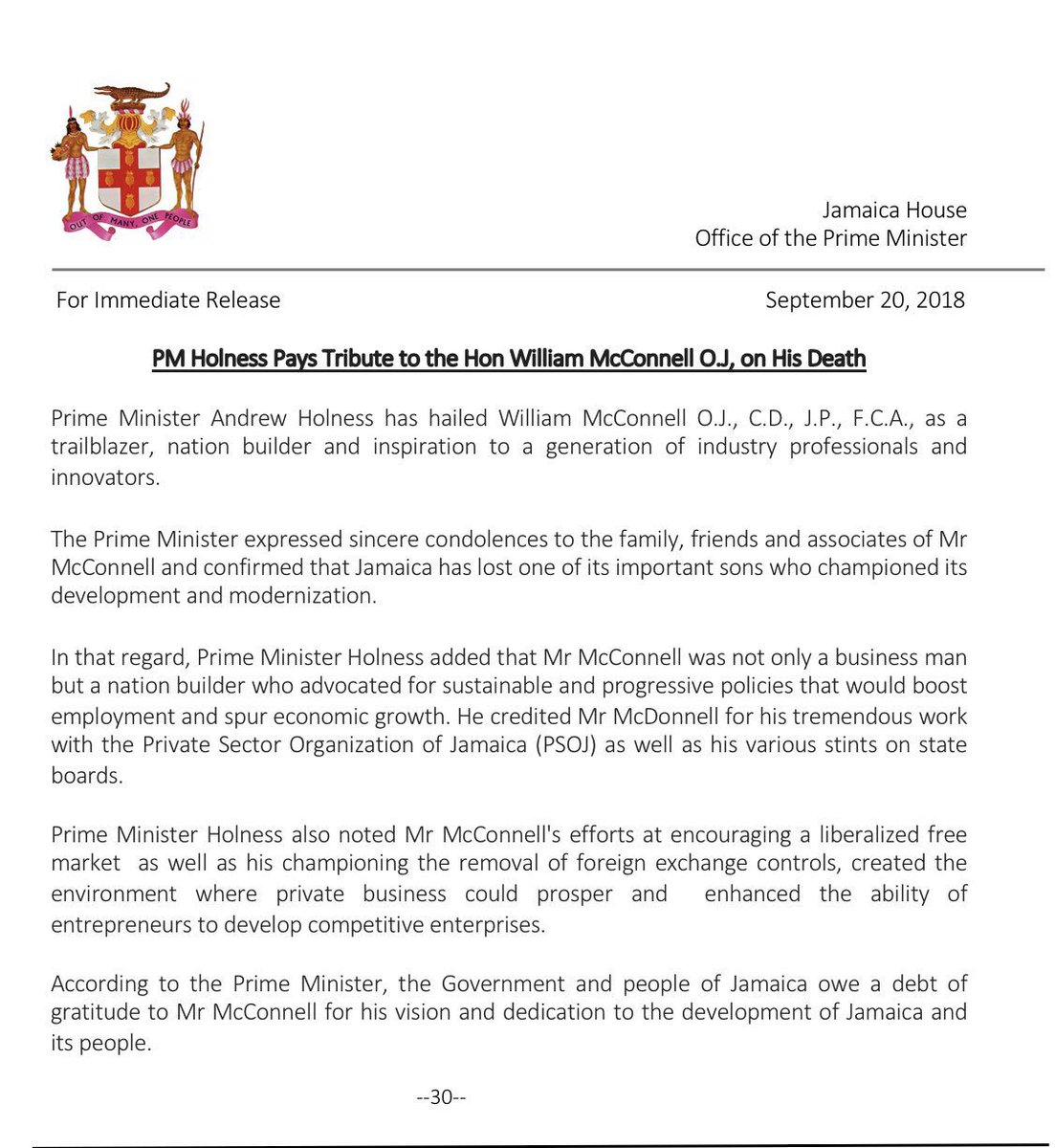 OUT OF MANY, ONE PEOPLE

Jamaica House
Office of the Prime Minister

For Immediate Release September 20, 2018

PM Holness Pays Tribute to the Hon William McConnell O.J, on His Death

Prime Minister Andrew Holness has hailed William McConnell O.J., C.D., J.P., F.C.A., as a trailblazer, nation builder and inspiration to a generation of industry professionals and innovators.

The Prime Minister expressed sincere condolences to the family, friends and associates of Mr McConnell and confirmed that Jamaica has lost one of its important sons who championed its development and modernization.

In that regard, Prime Minister Holness added that Mr McConnell was not only a business man but a nation builder who advocated for sustainable and progressive policies that would boost employment and spur economic growth. He credited Mr McDonnell for his tremendous work with the Private Sector Organization of Jamaica (PSOJ) as well as his various stints on state boards.

Prime Minister Holness also noted Mr McConnell's efforts at encouraging a liberalized free market as well as his championing the removal of foreign exchange controls, created the environment where private business could prosper and enhanced the ability of entrepreneurs to develop competitive enterprises.

According to the Prime Minister, the Government and people of Jamaica owe a debt of gratitude to Mr McConnell for his vision and dedication to the development of Jamaica and its people.

--30--